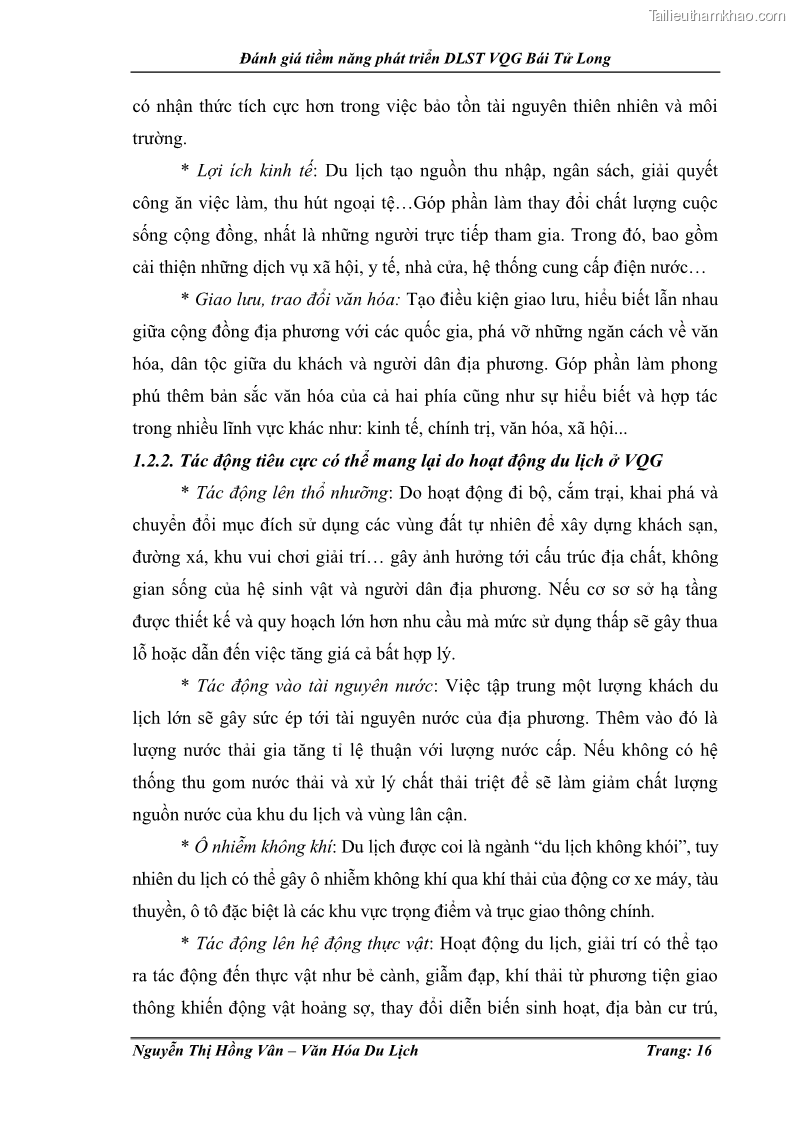 Tailieuthamkhao.com

Đánh giá tiềm năng phát triển DLST VQG Bái Tử Long

có nhận thức tích cực hơn trong việc bảo tồn tài nguyên thiên nhiên và môi trường.

* Lợi ích kinh tế: Du lịch tạo nguồn thu nhập, ngân sách, giải quyết công ăn việc làm, thu hút ngoại tệ…Góp phần làm thay đổi chất lượng cuộc sống cộng đồng, nhất là những người trực tiếp tham gia. Trong đó, bao gồm cải thiện những dịch vụ xã hội, y tế, nhà cửa, hệ thống cung cấp điện nước…

* Giao lưu, trao đổi văn hóa: Tạo điều kiện giao lưu, hiểu biết lẫn nhau giữa cộng đồng địa phương với các quốc gia, phá vỡ những ngăn cách về văn hóa, dân tộc giữa du khách và người dân địa phương. Góp phần làm phong phú thêm bản sắc văn hóa của cả hai phía cũng như sự hiểu biết và hợp tác trong nhiều lĩnh vực khác như: kinh tế, chính trị, văn hóa, xã hội...

1.2.2. Tác động tiêu cực có thể mang lại do hoạt động du lịch ở VQG

* Tác động lên thổ nhưỡng: Do hoạt động đi bộ, cắm trại, khai phá và chuyển đổi mục đích sử dụng các vùng đất tự nhiên để xây dựng khách sạn, đường xá, khu vui chơi giải trí… gây ảnh hưởng tới cấu trúc địa chất, không gian sống của hệ sinh vật và người dân địa phương. Nếu cơ sơ sở hạ tầng được thiết kế và quy hoạch lớn hơn nhu cầu mà mức sử dụng thấp sẽ gây thua lỗ hoặc dẫn đến việc tăng giá cả bất hợp lý.

* Tác động vào tài nguyên nước: Việc tập trung một lượng khách du lịch lớn sẽ gây sức ép tới tài nguyên nước của địa phương. Thêm vào đó là lượng nước thải gia tăng tỉ lệ thuận với lượng nước cấp. Nếu không có hệ thống thu gom nước thải và xử lý chất thải triệt để sẽ làm giảm chất lượng nguồn nước của khu du lịch và vùng lân cận.

* Ô nhiễm không khí: Du lịch được coi là ngành “du lịch không khói”, tuy nhiên du lịch có thể gây ô nhiễm không khí qua khí thải của động cơ xe máy, tàu thuyền, ô tô đặc biệt là các khu vực trọng điểm và trục giao thông chính.

* Tác động lên hệ động thực vật: Hoạt động du lịch, giải trí có thể tạo ra tác động đến thực vật như bẻ cành, giẫm đạp, khí thải từ phương tiện giao thông khiến động vật hoảng sợ, thay đổi diễn biến sinh hoạt, địa bàn cư trú,

Nguyễn Thị Hồng Vân – Văn Hóa Du Lịch Trang: 16